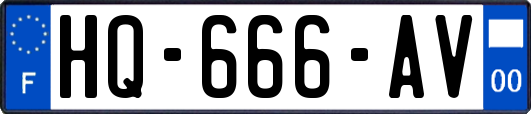 F
HQ-666-AV
00